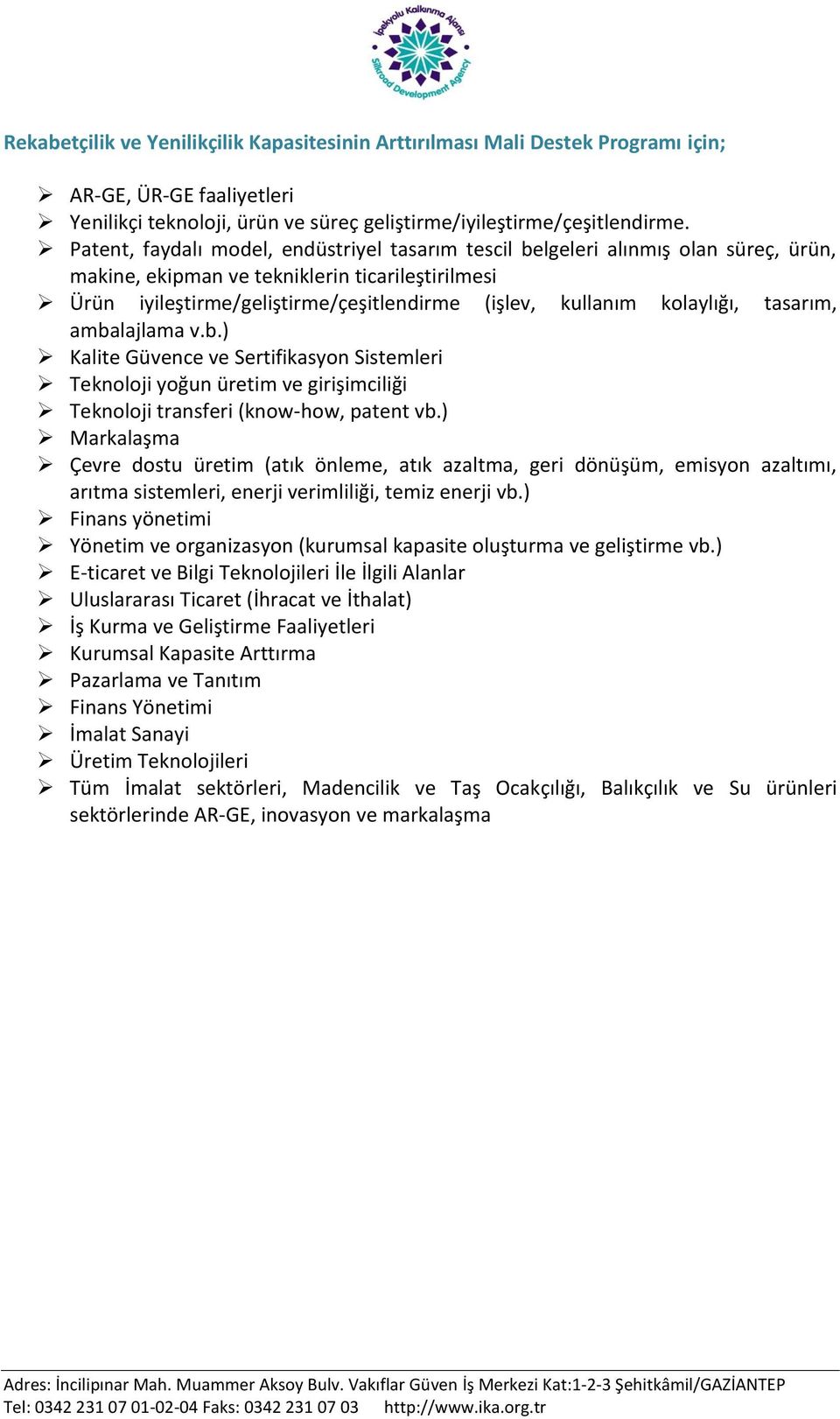 İpekyolu Kalkınma Ajansı
Silkroad Development Agency

Rekabetçilik ve Yenilikçilik Kapasitesinin Arttırılması Mali Destek Programı için;

➢ AR-GE, ÜR-GE faaliyetleri
➢ Yenilikçi teknoloji, ürün ve süreç geliştirme/iyileştirme/çeşitlendirme.
➢ Patent, faydalı model, endüstriyel tasarım tescil belgeleri alınmış olan süreç, ürün, makine, ekipman ve tekniklerin ticarileştirilmesi
➢ Ürün iyileştirme/geliştirme/çeşitlendirme (işlev, kullanım kolaylığı, tasarım, ambalajlama v.b.)
➢ Kalite Güvence ve Sertifikasyon Sistemleri
➢ Teknoloji yoğun üretim ve girişimciliği
➢ Teknoloji transferi (know-how, patent vb.)
➢ Markalaşma
➢ Çevre dostu üretim (atık önleme, atık azaltma, geri dönüşüm, emisyon azaltımı, arıtma sistemleri, enerji verimliliği, temiz enerji vb.)
➢ Finans yönetimi
➢ Yönetim ve organizasyon (kurumsal kapasite oluşturma ve geliştirme vb.)
➢ E-ticaret ve Bilgi Teknolojileri İle İlgili Alanlar
➢ Uluslararası Ticaret (İhracat ve İthalat)
➢ İş Kurma ve Geliştirme Faaliyetleri
➢ Kurumsal Kapasite Arttırma
➢ Pazarlama ve Tanıtım
➢ Finans Yönetimi
➢ İmalat Sanayi
➢ Üretim Teknolojileri
➢ Tüm İmalat sektörleri, Madencilik ve Taş Ocakçılığı, Balıkçılık ve Su ürünleri sektörlerinde AR-GE, inovasyon ve markalaşma

Adres: İncilipınar Mah. Muammer Aksoy Bulv. Vakıflar Güven İş Merkezi Kat:1-2-3 Şehitkâmil/GAZİANTEP
Tel: 0342 231 07 01-02-04 Faks: 0342 231 07 03 http://www.ika.org.tr